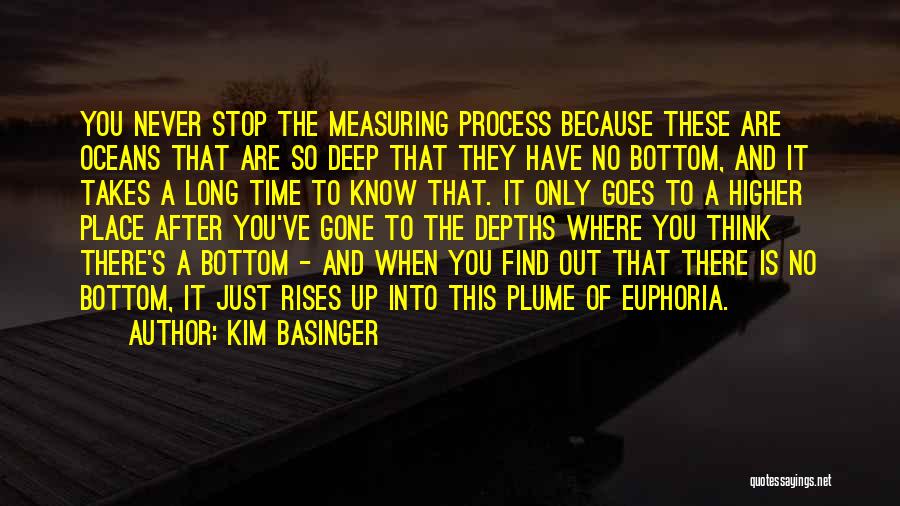 YOU NEVER STOP THE MEASURING PROCESS BECAUSE THESE ARE OCEANS THAT ARE SO DEEP THAT THEY HAVE NO BOTTOM, AND IT TAKES A LONG TIME TO KNOW THAT. IT ONLY GOES TO A HIGHER PLACE AFTER YOU'VE GONE TO THE DEPTHS WHERE YOU THINK THERE'S A BOTTOM - AND WHEN YOU FIND OUT THAT THERE IS NO BOTTOM, IT JUST RISES UP INTO THIS PLUME OF EUPHORIA.

AUTHOR: KIM BASINGER

quotessayings.net